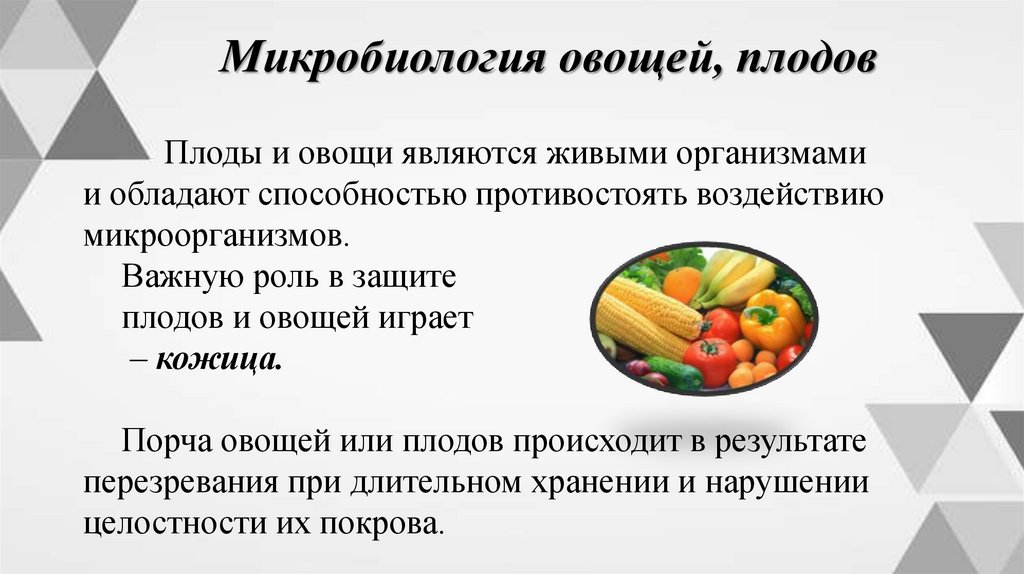 Микробиология овощей, плодов

Плоды и овощи являются живыми организмами и обладают способностью противостоять воздействию микроорганизмов.

Важную роль в защите плодов и овощей играет – кожица.

Порча овощей или плодов происходит в результате перезревания при длительном хранении и нарушении целостности их покрова.